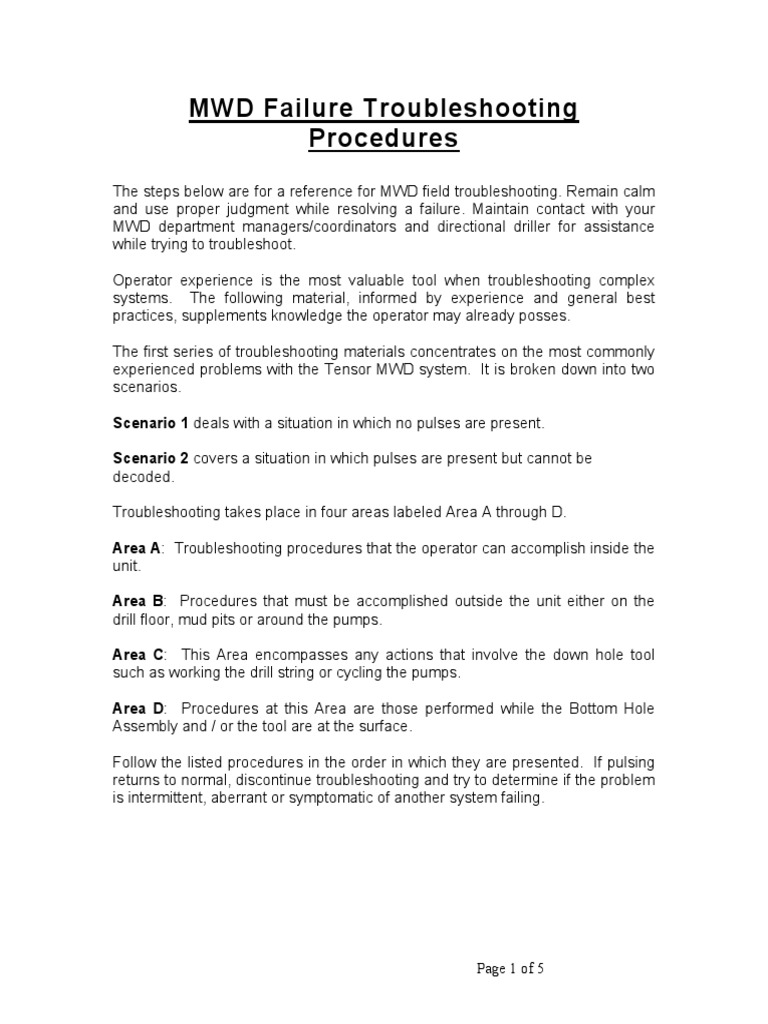 MWD Failure Troubleshooting
Procedures

The steps below are for a reference for MWD field troubleshooting. Remain calm and use proper judgment while resolving a failure. Maintain contact with your MWD department managers/coordinators and directional driller for assistance while trying to troubleshoot.

Operator experience is the most valuable tool when troubleshooting complex systems. The following material, informed by experience and general best practices, supplements knowledge the operator may already posses.

The first series of troubleshooting materials concentrates on the most commonly experienced problems with the Tensor MWD system. It is broken down into two scenarios.

Scenario 1 deals with a situation in which no pulses are present.

Scenario 2 covers a situation in which pulses are present but cannot be decoded.

Troubleshooting takes place in four areas labeled Area A through D.

Area A: Troubleshooting procedures that the operator can accomplish inside the unit.

Area B: Procedures that must be accomplished outside the unit either on the drill floor, mud pits or around the pumps.

Area C: This Area encompasses any actions that involve the down hole tool such as working the drill string or cycling the pumps.

Area D: Procedures at this Area are those performed while the Bottom Hole Assembly and / or the tool are at the surface.

Follow the listed procedures in the order in which they are presented. If pulsing returns to normal, discontinue troubleshooting and try to determine if the problem is intermittent, aberrant or symptomatic of another system failing.

Page 1 of 5